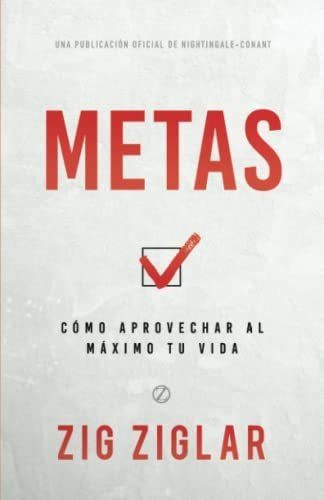 UNA PUBLICACIÓN OFICIAL DE NIGHTINGALE-CONANT

METAS

CÓMO APROVECHAR AL MÁXIMO TU VIDA

ZIG ZIGLAR